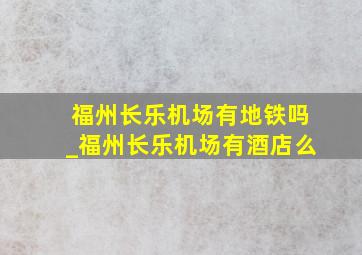 福州长乐机场有地铁吗_福州长乐机场有酒店么